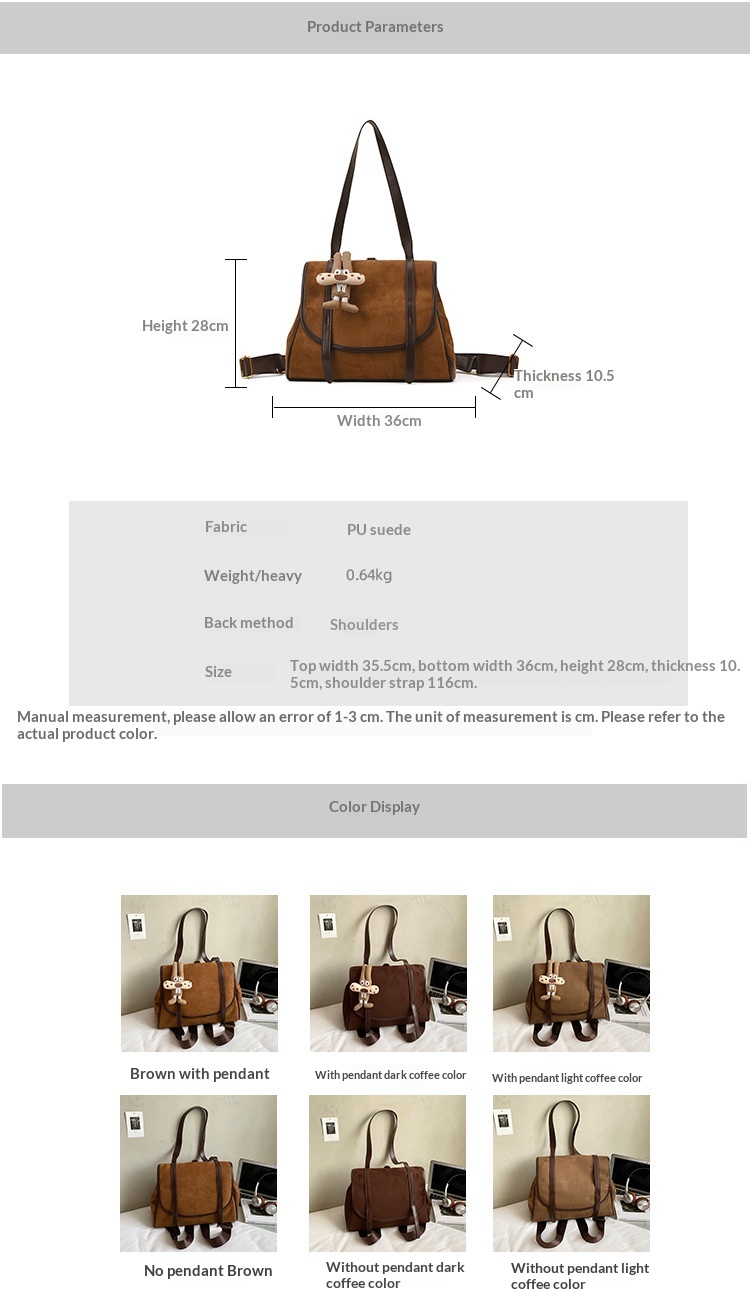 Product Parameters

Height 28cm

Thickness 10.5 cm

Width 36cm

| Fabric | PU suede |
|---|---|
| Weight/heavy | 0.64kg |
| Back method | Shoulders |
| Size | Top width 35.5cm, bottom width 36cm, height 28cm, thickness 10.5cm, shoulder strap 116cm. |

Manual measurement, please allow an error of 1-3 cm. The unit of measurement is cm. Please refer to the actual product color.

Color Display

Brown with pendant

With pendant dark coffee color

With pendant light coffee color

No pendant Brown

Without pendant dark coffee color

Without pendant light coffee color